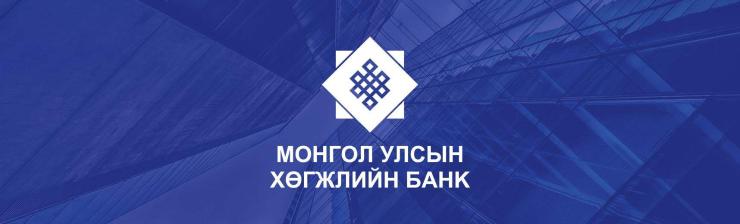 МОНГОЛ УЛСЫН
ХӨГЖЛИЙН БАНК